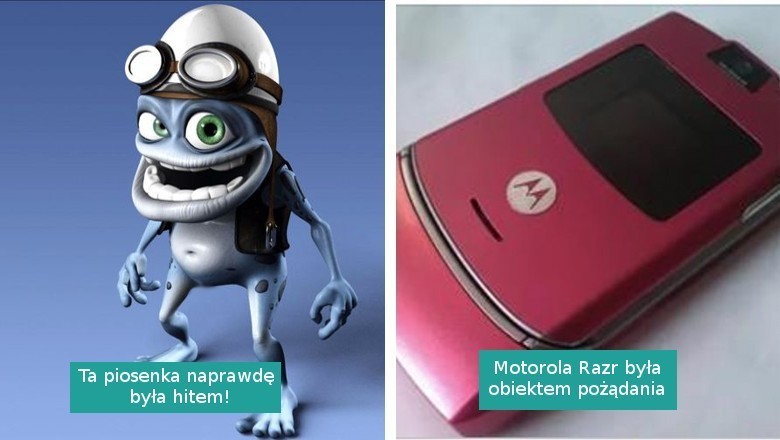 Ta piosenka naprawdę była hitem!

Motorola Razr była obiektem pożądania